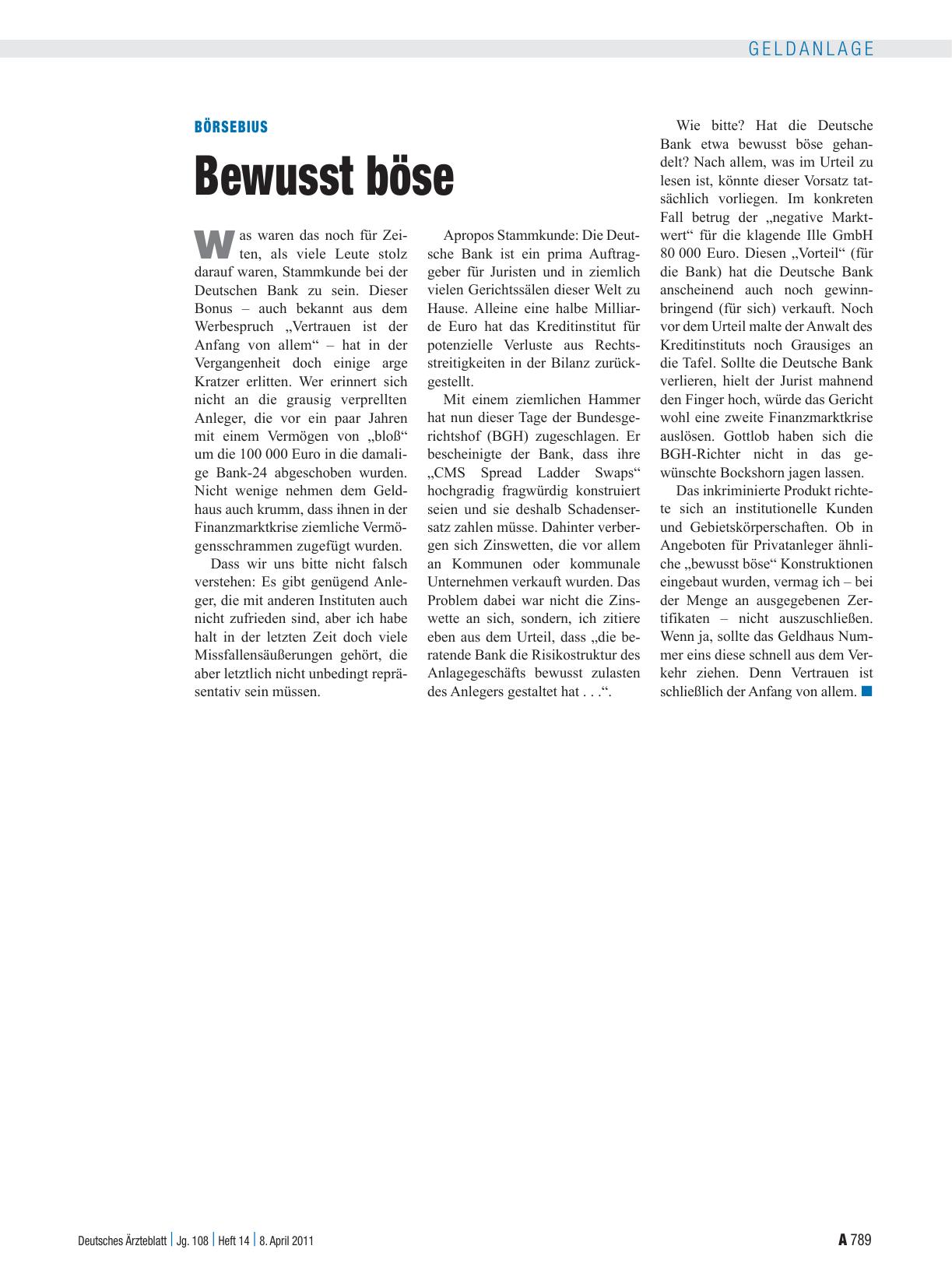 GELDANLAGE

BÖRSEBIUS

Bewusst böse

Was waren das noch für Zeiten, als viele Leute stolz darauf waren, Stammkunde bei der Deutschen Bank zu sein. Dieser Bonus – auch bekannt aus dem Werbespruch „Vertrauen ist der Anfang von allem“ – hat in der Vergangenheit doch einige arge Kratzer erlitten. Wer erinnert sich nicht an die grausig verprellten Anleger, die vor ein paar Jahren mit einem Vermögen von „bloß“ um die 100 000 Euro in die damalige Bank-24 abgeschoben wurden. Nicht wenige nehmen dem Geldhaus auch krumm, dass ihnen in der Finanzmarktkrise ziemliche Vermögensschrammen zugefügt wurden.

Dass wir uns bitte nicht falsch verstehen: Es gibt genügend Anleger, die mit anderen Instituten auch nicht zufrieden sind, aber ich habe halt in der letzten Zeit doch viele Missfallensäußerungen gehört, die aber letztlich nicht unbedingt repräsentativ sein müssen.

Apropos Stammkunde: Die Deutsche Bank ist ein prima Auftraggeber für Juristen und in ziemlich vielen Gerichtssälen dieser Welt zu Hause. Alleine eine halbe Milliarde Euro hat das Kreditinstitut für potenzielle Verluste aus Rechtsstreitigkeiten in der Bilanz zurückgestellt.

Mit einem ziemlichen Hammer hat nun dieser Tage der Bundesgerichtshof (BGH) zugeschlagen. Er bescheinigte der Bank, dass ihre „CMS Spread Ladder Swaps“ hochgradig fragwürdig konstruiert seien und sie deshalb Schadensersatz zahlen müsse. Dahinter verbergen sich Zinswetten, die vor allem an Kommunen oder kommunale Unternehmen verkauft wurden. Das Problem dabei war nicht die Zinswette an sich, sondern, ich zitiere eben aus dem Urteil, dass „die beratende Bank die Risikostruktur des Anlagegeschäfts bewusst zulasten des Anlegers gestaltet hat . . .“.

Wie bitte? Hat die Deutsche Bank etwa bewusst böse gehandelt? Nach allem, was im Urteil zu lesen ist, könnte dieser Vorsatz tatsächlich vorliegen. Im konkreten Fall betrug der „negative Marktwert“ für die klagende Ille GmbH 80 000 Euro. Diesen „Vorteil“ (für die Bank) hat die Deutsche Bank anscheinend auch noch gewinnbringend (für sich) verkauft. Noch vor dem Urteil malte der Anwalt des Kreditinstituts noch Grausiges an die Tafel. Sollte die Deutsche Bank verlieren, hielt der Jurist mahnend den Finger hoch, würde das Gericht wohl eine zweite Finanzmarktkrise auslösen. Gottlob haben sich die BGH-Richter nicht in das gewünschte Bockshorn jagen lassen.

Das inkriminierte Produkt richtete sich an institutionelle Kunden und Gebietskörperschaften. Ob in Angeboten für Privatanleger ähnliche „bewusst böse“ Konstruktionen eingebaut wurden, vermag ich – bei der Menge an ausgegebenen Zertifikaten – nicht auszuschließen. Wenn ja, sollte das Geldhaus Nummer eins diese schnell aus dem Verkehr ziehen. Denn Vertrauen ist schließlich der Anfang von allem.

Deutsches Ärzteblatt | Jg. 108 | Heft 14 | 8. April 2011

A 789